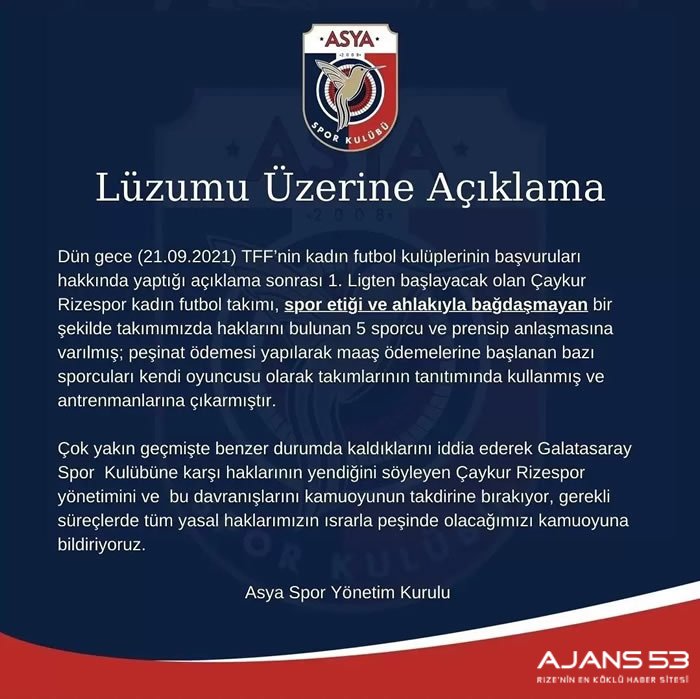 ASYA
2008
SPOR KULÜBÜ

Lüzumu Üzerine Açıklama

Dün gece (21.09.2021) TFF'nin kadın futbol kulüplerinin başvuruları hakkında yaptığı açıklama sonrası 1. Ligten başlayacak olan Çaykur Rizespor kadın futbol takımı, spor etiği ve ahlakıyla bağdaşmayan bir şekilde takımımızda haklarını bulunan 5 sporcu ve prensip anlaşmasına varılmış; peşinat ödemesi yapılarak maaş ödemelerine başlanan bazı sporcuları kendi oyuncusu olarak takımlarının tanıtımında kullanmış ve antrenmanlarına çıkarmıştır.

Çok yakın geçmişte benzer durumda kaldıklarını iddia ederek Galatasaray Spor Kulübüne karşı haklarının yendiğini söyleyen Çaykur Rizespor yönetimini ve bu davranışlarını kamuoyunun takdirine bırakıyor, gerekli süreçlerde tüm yasal haklarımızın ısrarla peşinde olacağımızı kamuoyuna bildiriyoruz.

Asya Spor Yönetim Kurulu

AJANS 53
RİZE'NİN EN KÖKLÜ HABER SİTESİ